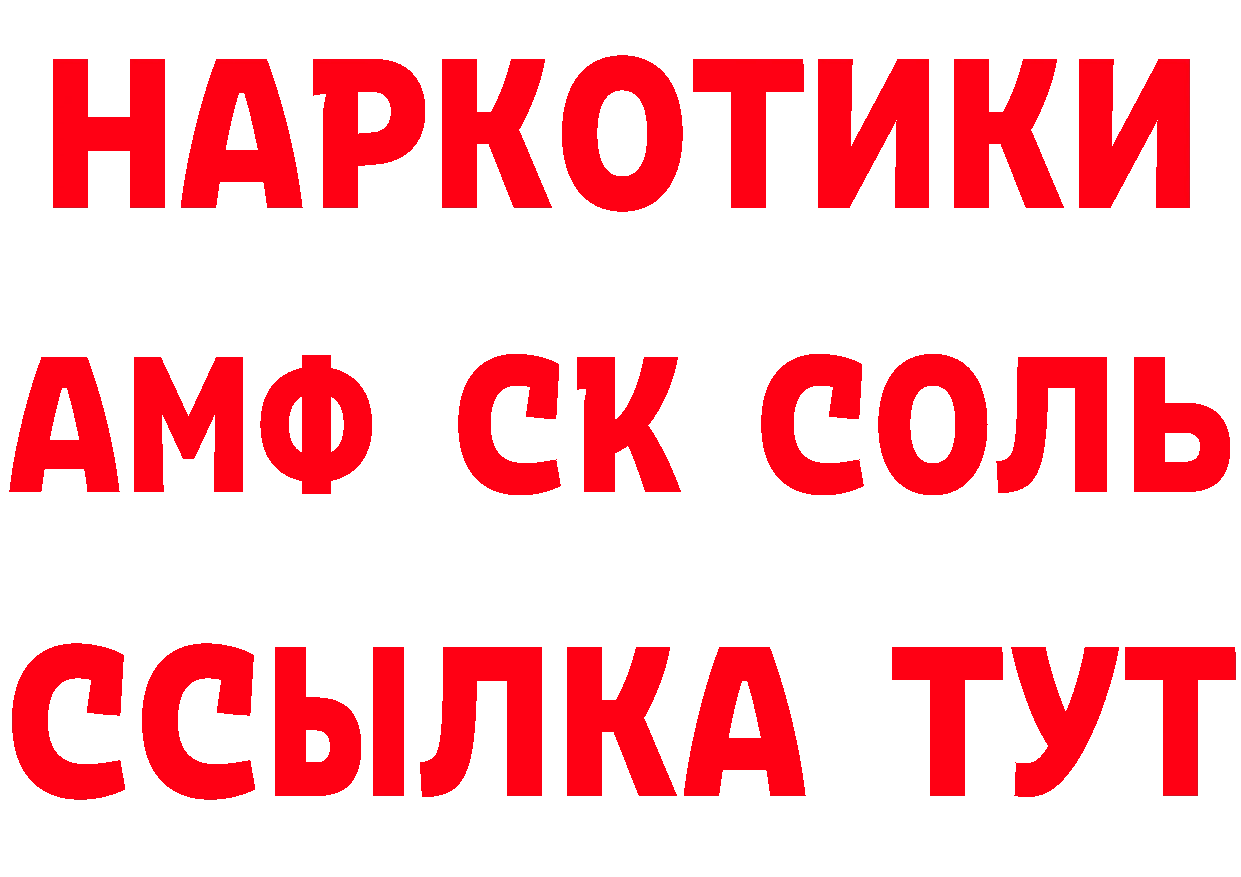 НАРКОТИКИ

АМФ СК СОЛЬ

ССЫЛКА ТУТ